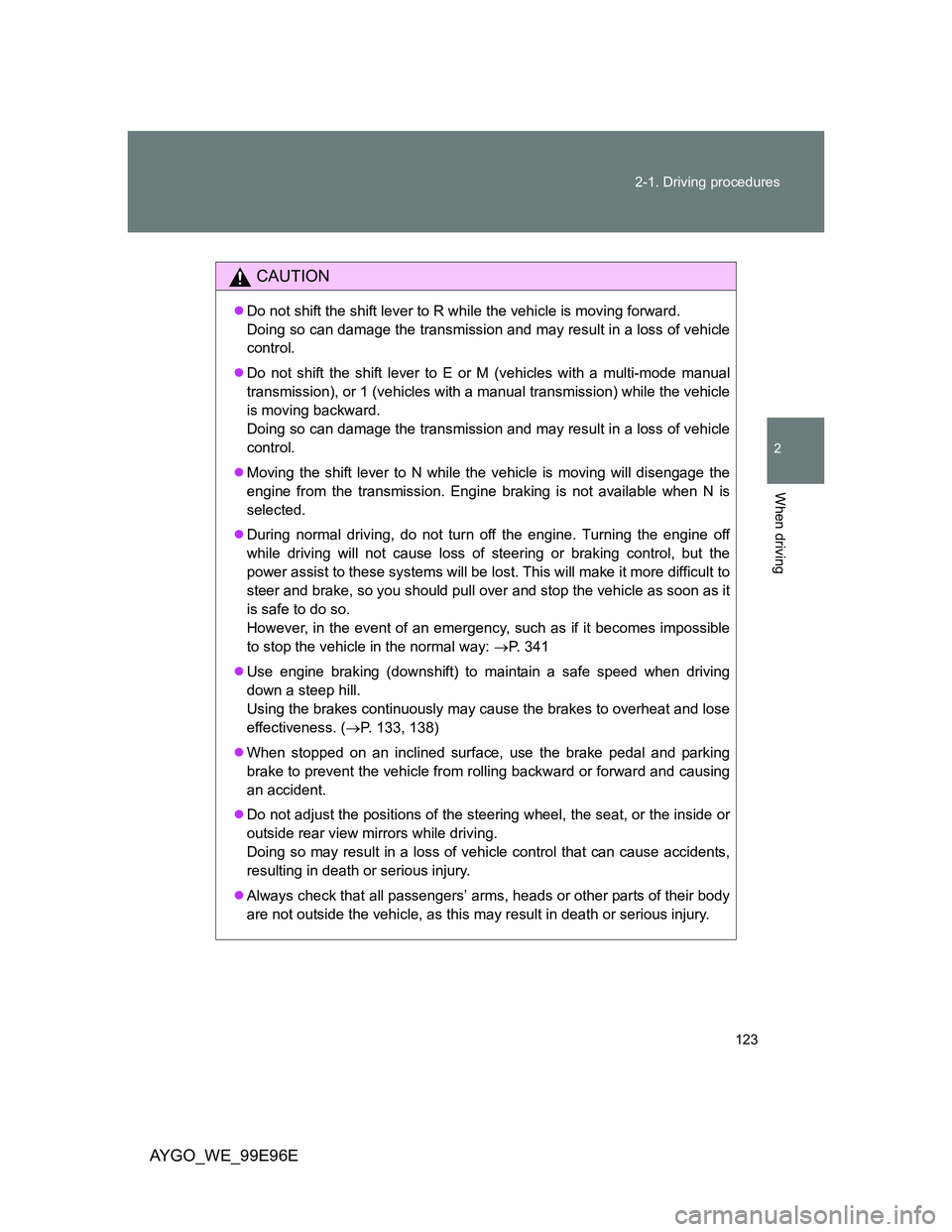 2-1. Driving procedures

2

When driving

CAUTION

● Do not shift the shift lever to R while the vehicle is moving forward.
Doing so can damage the transmission and may result in a loss of vehicle control.

● Do not shift the shift lever to E or M (vehicles with a multi-mode manual transmission), or 1 (vehicles with a manual transmission) while the vehicle is moving backward.
Doing so can damage the transmission and may result in a loss of vehicle control.

● Moving the shift lever to N while the vehicle is moving will disengage the engine from the transmission. Engine braking is not available when N is selected.

● During normal driving, do not turn off the engine. Turning the engine off while driving will not cause loss of steering or braking control, but the power assist to these systems will be lost. This will make it more difficult to steer and brake, so you should pull over and stop the vehicle as soon as it is safe to do so.
However, in the event of an emergency, such as if it becomes impossible to stop the vehicle in the normal way: →P. 341

● Use engine braking (downshift) to maintain a safe speed when driving down a steep hill.
Using the brakes continuously may cause the brakes to overheat and lose effectiveness. (→P. 133, 138)

● When stopped on an inclined surface, use the brake pedal and parking brake to prevent the vehicle from rolling backward or forward and causing an accident.

● Do not adjust the positions of the steering wheel, the seat, or the inside or outside rear view mirrors while driving.
Doing so may result in a loss of vehicle control that can cause accidents, resulting in death or serious injury.

● Always check that all passengers' arms, heads or other parts of their body are not outside the vehicle, as this may result in death or serious injury.

123

AYGO_WE_99E96E

carmanualsonline.info